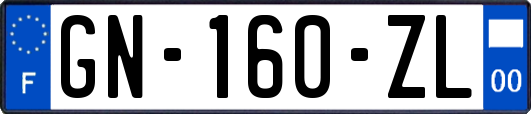 F
GN-160-ZL
00